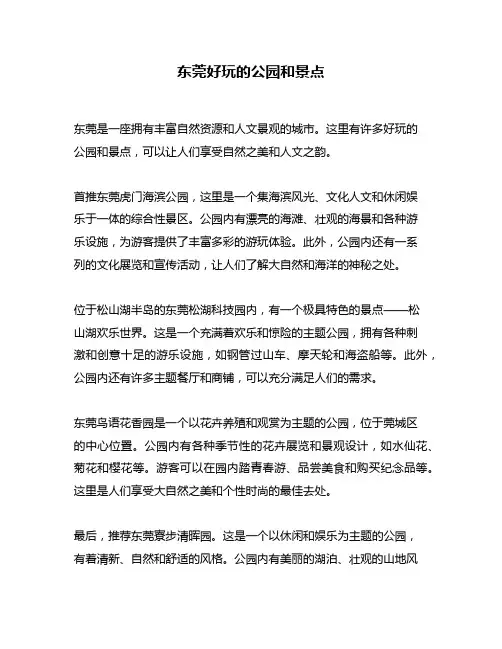 东莞好玩的公园和景点

东莞是一座拥有丰富自然资源和人文景观的城市。这里有许多好玩的公园和景点，可以让人们享受自然之美和人文之韵。

首推东莞虎门海滨公园，这里是一个集海滨风光、文化人文和休闲娱乐于一体的综合性景区。公园内有漂亮的海滩、壮观的海景和各种游乐设施，为游客提供了丰富多彩的游玩体验。此外，公园内还有一系列的文化展览和宣传活动，让人们了解大自然和海洋的神秘之处。

位于松山湖半岛的东莞松湖科技园内，有一个极具特色的景点——松山湖欢乐世界。这是一个充满着欢乐和惊险的主题公园，拥有各种刺激和创意十足的游乐设施，如钢管过山车、摩天轮和海盗船等。此外，公园内还有许多主题餐厅和商铺，可以充分满足人们的需求。

东莞鸟语花香园是一个以花卉养殖和观赏为主题的公园，位于莞城区的中心位置。公园内有各种季节性的花卉展览和景观设计，如水仙花、菊花和樱花等。游客可以在园内踏青春游、品尝美食和购买纪念品等。这里是人们享受大自然之美和个性时尚的最佳去处。

最后，推荐东莞寮步清晖园。这是一个以休闲和娱乐为主题的公园，有着清新、自然和舒适的风格。公园内有美丽的湖泊、壮观的山地风